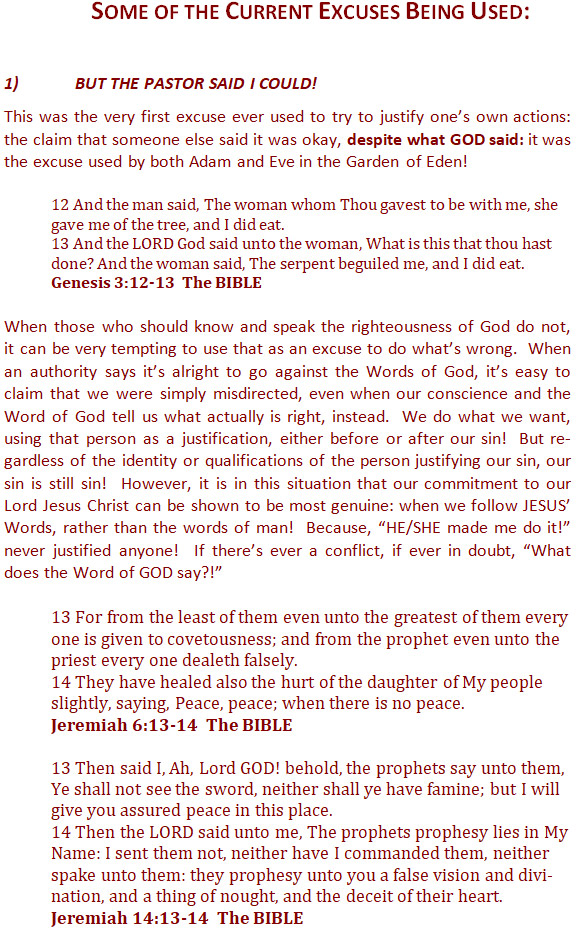 SOME OF THE CURRENT EXCUSES BEING USED:

1) BUT THE PASTOR SAID I COULD!

This was the very first excuse ever used to try to justify one's own actions: the claim that someone else said it was okay, despite what GOD said: it was the excuse used by both Adam and Eve in the Garden of Eden!

12 And the man said, The woman whom Thou gavest to be with me, she gave me of the tree, and I did eat.
13 And the LORD God said unto the woman, What is this that thou hast done? And the woman said, The serpent beguiled me, and I did eat.
Genesis 3:12-13 The BIBLE

When those who should know and speak the righteousness of God do not, it can be very tempting to use that as an excuse to do what's wrong. When an authority says it's alright to go against the Words of God, it's easy to claim that we were simply misdirected, even when our conscience and the Word of God tell us what actually is right, instead. We do what we want, using that person as a justification, either before or after our sin! But regardless of the identity or qualifications of the person justifying our sin, our sin is still sin! However, it is in this situation that our commitment to our Lord Jesus Christ can be shown to be most genuine: when we follow JESUS' Words, rather than the words of man! Because, "HE/SHE made me do it!" never justified anyone! If there's ever a conflict, if ever in doubt, "What does the Word of GOD say?!"

13 For from the least of them even unto the greatest of them every one is given to covetousness; and from the prophet even unto the priest every one dealeth falsely.
14 They have healed also the hurt of the daughter of My people slightly, saying, Peace, peace; when there is no peace.
Jeremiah 6:13-14 The BIBLE

13 Then said I, Ah, Lord GOD! behold, the prophets say unto them, Ye shall not see the sword, neither shall ye have famine; but I will give you assured peace in this place.
14 Then the LORD said unto me, The prophets prophesy lies in My Name: I sent them not, neither have I commanded them, neither spake unto them: they prophesy unto you a false vision and divination, and a thing of nought, and the deceit of their heart.
Jeremiah 14:13-14 The BIBLE